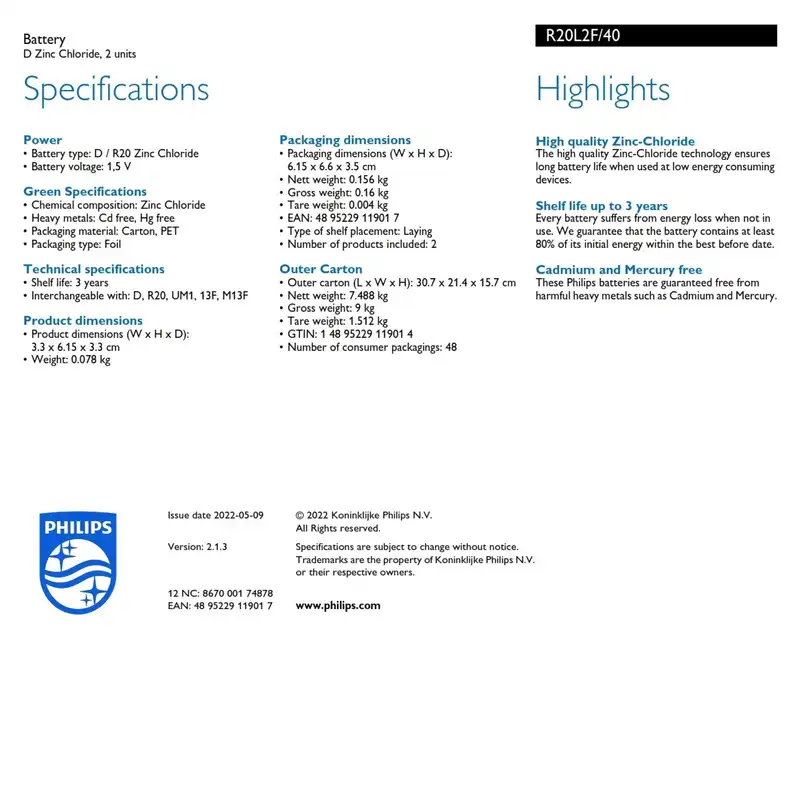 Battery
D Zinc Chloride, 2 units

R20L2F/40

Specifications

Power
• Battery type: D / R20 Zinc Chloride
• Battery voltage: 1,5 V

Green Specifications
• Chemical composition: Zinc Chloride
• Heavy metals: Cd free, Hg free
• Packaging material: Carton, PET
• Packaging type: Foil

Technical specifications
• Shelf life: 3 years
• Interchangeable with: D, R20, UM1, 13F, M13F

Product dimensions
• Product dimensions (W x H x D): 3.3 x 6.15 x 3.3 cm
• Weight: 0.078 kg

Packaging dimensions
• Packaging dimensions (W x H x D): 6.15 x 6.6 x 3.5 cm
• Nett weight: 0.156 kg
• Gross weight: 0.16 kg
• Tare weight: 0.004 kg
• EAN: 48 95229 11901 7
• Type of shelf placement: Laying
• Number of products included: 2

Outer Carton
• Outer carton (L x W x H): 30.7 x 21.4 x 15.7 cm
• Nett weight: 7.488 kg
• Gross weight: 9 kg
• Tare weight: 1.512 kg
• GTIN: 1 48 95229 11901 4
• Number of consumer packagings: 48

Highlights

High quality Zinc-Chloride
The high quality Zinc-Chloride technology ensures long battery life when used at low energy consuming devices.

Shelf life up to 3 years
Every battery suffers from energy loss when not in use. We guarantee that the battery contains at least 80% of its initial energy within the best before date.

Cadmium and Mercury free
These Philips batteries are guaranteed free from harmful heavy metals such as Cadmium and Mercury.

PHILIPS

Issue date 2022-05-09

Version: 2.1.3

12 NC: 8670 001 74878
EAN: 48 95229 11901 7

© 2022 Koninklijke Philips N.V.
All Rights reserved.

Specifications are subject to change without notice. Trademarks are the property of Koninklijke Philips N.V. or their respective owners.

www.philips.com